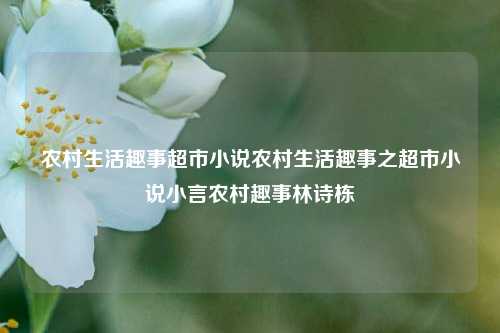 农村生活趣事超市小说农村生活趣事之超市小说小言农村趣事林诗栋